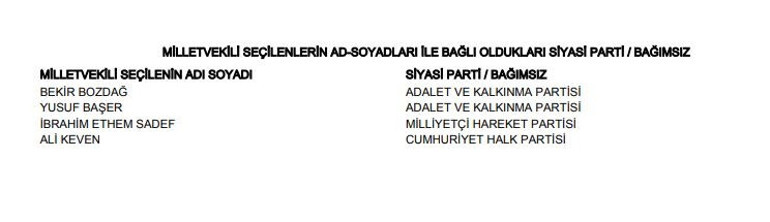 MİLLETVEKİLİ SEÇİLENLERİN AD-SOYADLARI İLE BAĞLI OLDUKLARI SİYASİ PARTİ / BAĞIMSIZ

| MİLLETVEKİLİ SEÇİLENİN ADI SOYADI | SİYASİ PARTİ / BAĞIMSIZ |
|---|---|
| BEKİR BOZDAĞ | ADALET VE KALKINMA PARTİSİ |
| YUSUF BAŞER | ADALET VE KALKINMA PARTİSİ |
| İBRAHİM ETHEM SADEF | MİLLİYETÇİ HAREKET PARTİSİ |
| ALİ KEVEN | CUMHURİYET HALK PARTİSİ |